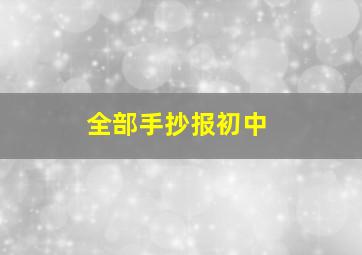 全部手抄报初中